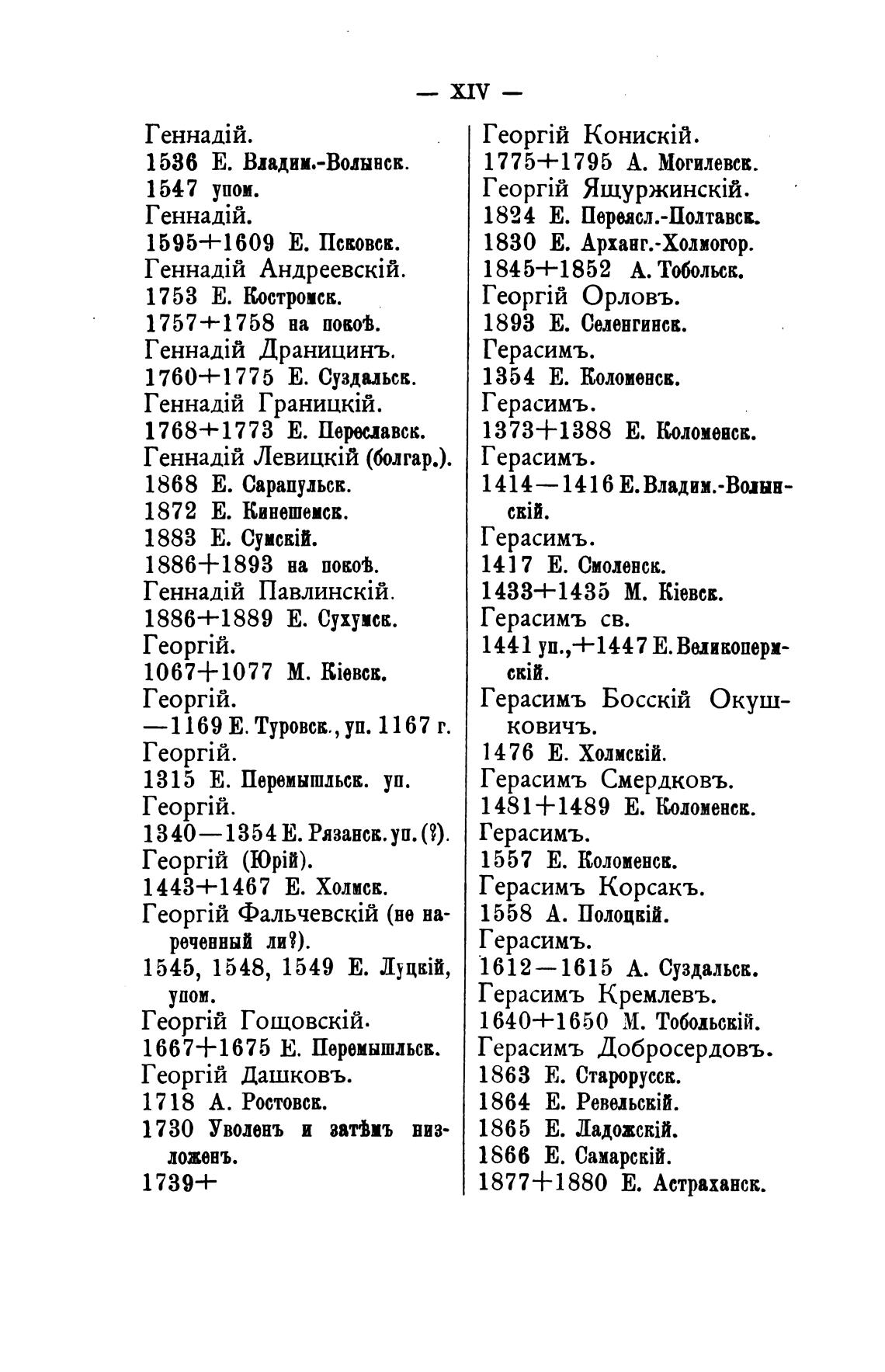 — XIV —

Геннадій.
1536 Е. Владим.-Волынск.
1547 упом.
Геннадій.
1595+1609 Е. Псковск.
Геннадій Андреевскій.
1753 Е. Костромск.
1757+1758 на покоѣ.
Геннадій Драницинъ.
1760+1775 Е. Суздальск.
Геннадій Границкій.
1768+1773 Е. Переславск.
Геннадій Левицкій (болгар.).
1868 Е. Сарапульск.
1872 Е. Кинешемск.
1883 Е. Сумскій.
1886+1893 на покоѣ.
Геннадій Павлинскій.
1886+1889 Е. Сухумск.
Георгій.
1067+1077 М. Кіевск.
Георгій.
—1169 Е. Туровск., уп. 1167 г.
Георгій.
1315 Е. Перемышльск. уп.
Георгій.
1340—1354 Е. Рязанск. уп. (?).
Георгій (Юрій).
1443+1467 Е. Холмск.
Георгій Фальчевскій (не нареченный ли?).
1545, 1548, 1549 Е. Луцкій, упом.
Георгій Гощовскій.
1667+1675 Е. Перемышльск.
Георгій Дашковъ.
1718 А. Ростовск.
1730 Уволенъ и затѣмъ низложенъ.
1739+

Георгій Конискій.
1775+1795 А. Могилевск.
Георгій Ящуржинскій.
1824 Е. Переясл.-Полтавск.
1830 Е. Арханг.-Холмогор.
1845+1852 А. Тобольск.
Георгій Орловъ.
1893 Е. Селенгинск.
Герасимъ.
1354 Е. Коломенск.
Герасимъ.
1373+1388 Е. Коломенск.
Герасимъ.
1414—1416 Е. Владим.-Волынскій.
Герасимъ.
1417 Е. Смоленск.
1433+1435 М. Кіевск.
Герасимъ св.
1441 уп.,+1447 Е. Великопермскій.
Герасимъ Босскій Окушковичъ.
1476 Е. Холмскій.
Герасимъ Смердковъ.
1481+1489 Е. Коломенск.
Герасимъ.
1557 Е. Коломенск.
Герасимъ Корсакъ.
1558 А. Полоцкій.
Герасимъ.
1612—1615 А. Суздальск.
Герасимъ Кремлевъ.
1640+1650 М. Тобольскій.
Герасимъ Добросердовъ.
1863 Е. Старорусск.
1864 Е. Ревельскій.
1865 Е. Ладожскій.
1866 Е. Самарскій.
1877+1880 Е. Астраханск.